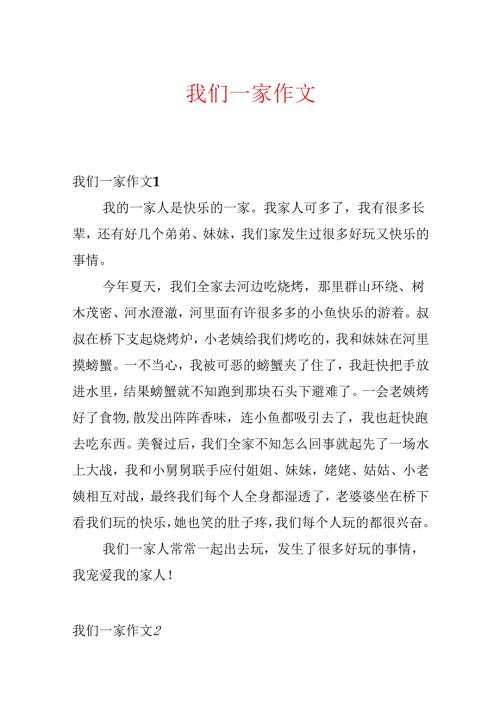 我们一家作文

我们一家作文1

我的一家人是快乐的一家。我家人可多了，我有很多长辈，还有好几个弟弟、妹妹，我们家发生过很多好玩又快乐的事情。

今年夏天，我们全家去河边吃烧烤，那里群山环绕、树木茂密、河水澄澈，河里面有许很多多的小鱼快乐的游着。叔叔在桥下支起烧烤炉，小老姨给我们烤吃的，我和妹妹在河里摸螃蟹。一不当心，我被可恶的螃蟹夹了住了，我赶快把手放进水里，结果螃蟹就不知跑到那块石头下避难了。一会老姨烤好了食物，散发出阵阵香味，连小鱼都吸引去了，我也赶快跑去吃东西。美餐过后，我们全家不知怎么回事就起先了一场水上大战，我和小舅舅联手应付姐姐、妹妹，姥姥、姑姑、小老姨相互对战，最终我们每个人全身都湿透了，老婆婆坐在桥下看我们玩的快乐，她也笑的肚子疼，我们每个人玩的都很兴奋。

我们一家人常常一起出去玩，发生了很多好玩的事情，我宠爱我的家人！

我们一家作文2